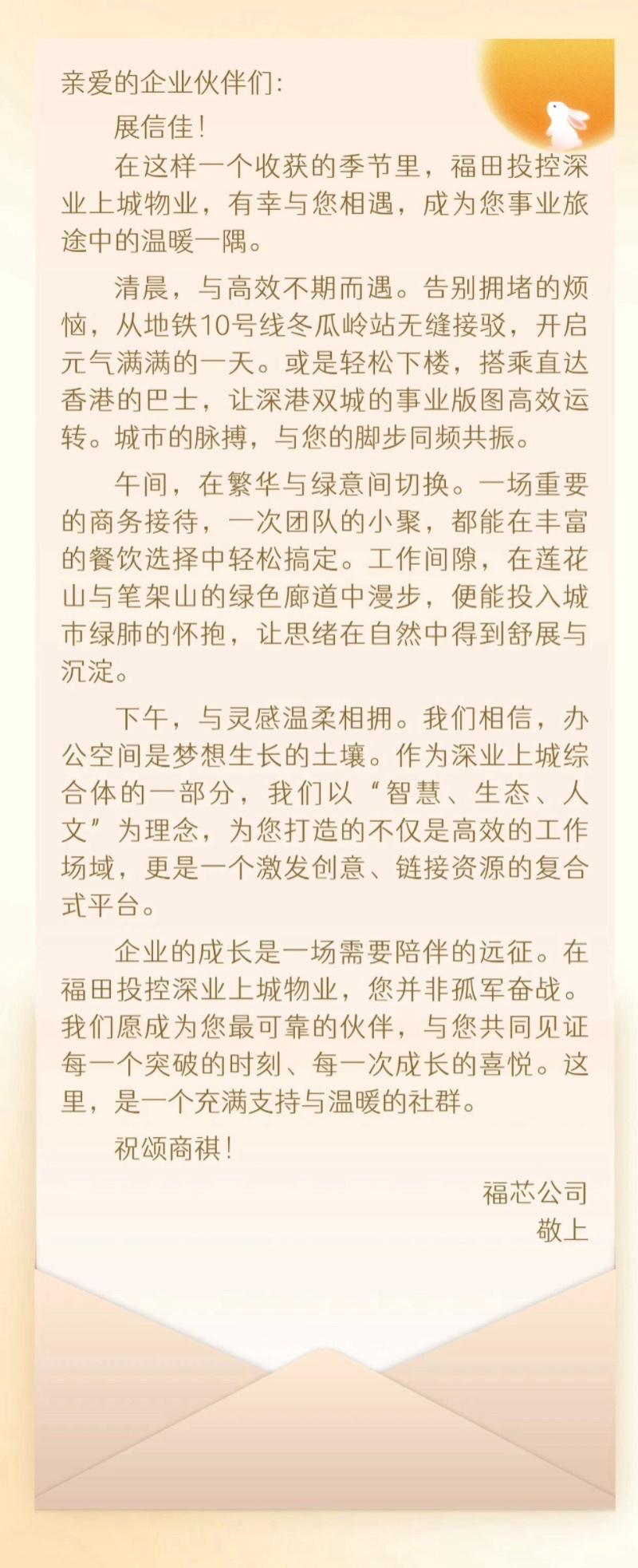 亲爱的企业伙伴们:

展信佳!

在这样一个收获的季节里，福田投控深业上城物业，有幸与您相遇，成为您事业旅途中的温暖一隅。

清晨，与高效不期而遇。告别拥堵的烦恼，从地铁10号线冬瓜岭站无缝接驳，开启元气满满的一天。或是轻松下楼，搭乘直达香港的巴士，让深港双城的事业版图高效运转。城市的脉搏，与您的脚步同频共振。

午间，在繁华与绿意间切换。一场重要的商务接待，一次团队的小聚，都能在丰富的餐饮选择中轻松搞定。工作间隙，在莲花山与笔架山的绿色廊道中漫步，便能投入城市绿肺的怀抱，让思绪在自然中得到舒展与沉淀。

下午，与灵感温柔相拥。我们相信，办公空间是梦想生长的土壤。作为深业上城综合体的一部分，我们以“智慧、生态、人文”为理念，为您打造的不仅是高效的工作场域，更是一个激发创意、链接资源的复合式平台。

企业的成长是一场需要陪伴的远征。在福田投控深业上城物业，您并非孤军奋战。我们愿成为您最可靠的伙伴，与您共同见证每一个突破的时刻、每一次成长的喜悦。这里，是一个充满支持与温暖的社群。

祝颂商祺!

福芯公司
敬上